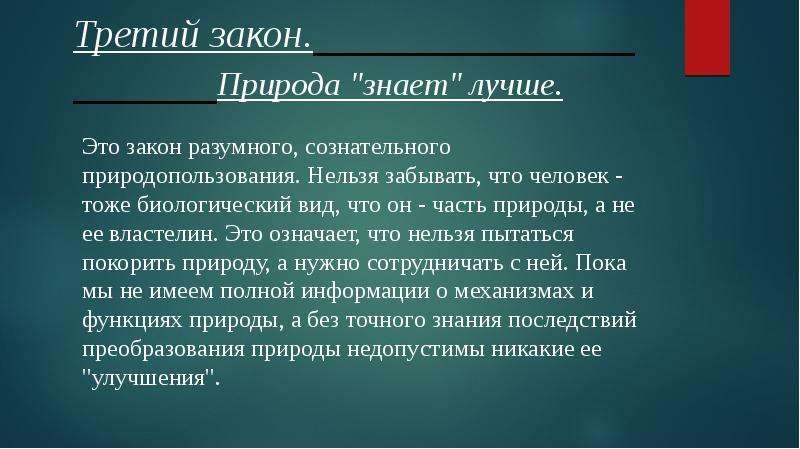 Третий закон.

Природа "знает" лучше.

Это закон разумного, сознательного природопользования. Нельзя забывать, что человек - тоже биологический вид, что он - часть природы, а не ее властелин. Это означает, что нельзя пытаться покорить природу, а нужно сотрудничать с ней. Пока мы не имеем полной информации о механизмах и функциях природы, а без точного знания последствий преобразования природы недопустимы никакие ее "улучшения".